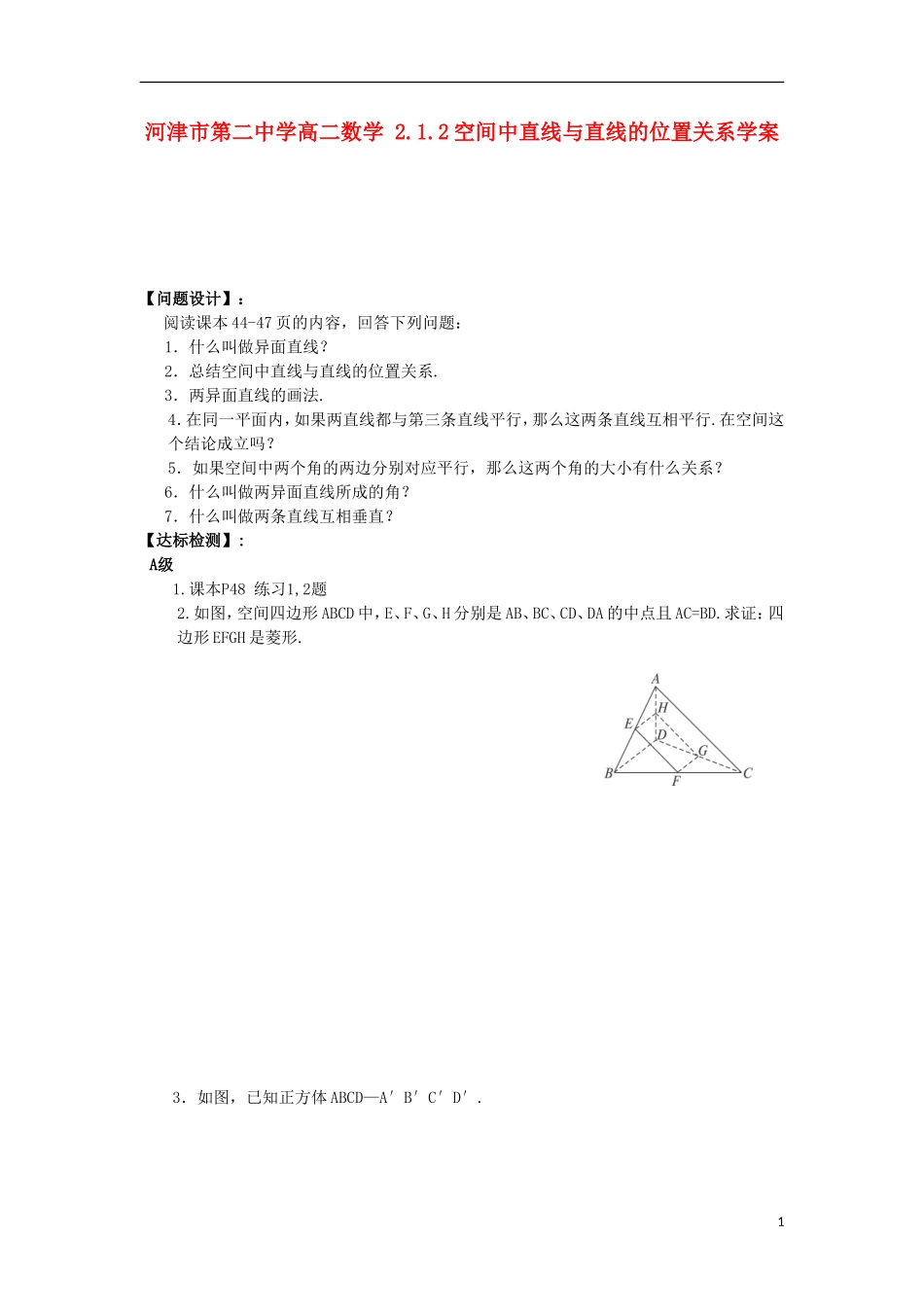 河津市第二中学高二数学 2.1.2空间中直线与直线的位置关系学案

【问题设计】：
阅读课本44-47页的内容，回答下列问题：
1．什么叫做异面直线？
2．总结空间中直线与直线的位置关系.
3．两异面直线的画法.
4.在同一平面内，如果两直线都与第三条直线平行，那么这两条直线互相平行.在空间这个结论成立吗？
5．如果空间中两个角的两边分别对应平行，那么这两个角的大小有什么关系？
6．什么叫做两异面直线所成的角？
7．什么叫做两条直线互相垂直？
【达标检测】：
A级
1.课本P48 练习1,2题
2.如图，空间四边形ABCD中，E、F、G、H分别是AB、BC、CD、DA的中点且AC=BD.求证：四边形EFGH是菱形.

A
H
E
D
G
B
F
C

3．如图，已知正方体ABCD—A′B′C′D′.

1